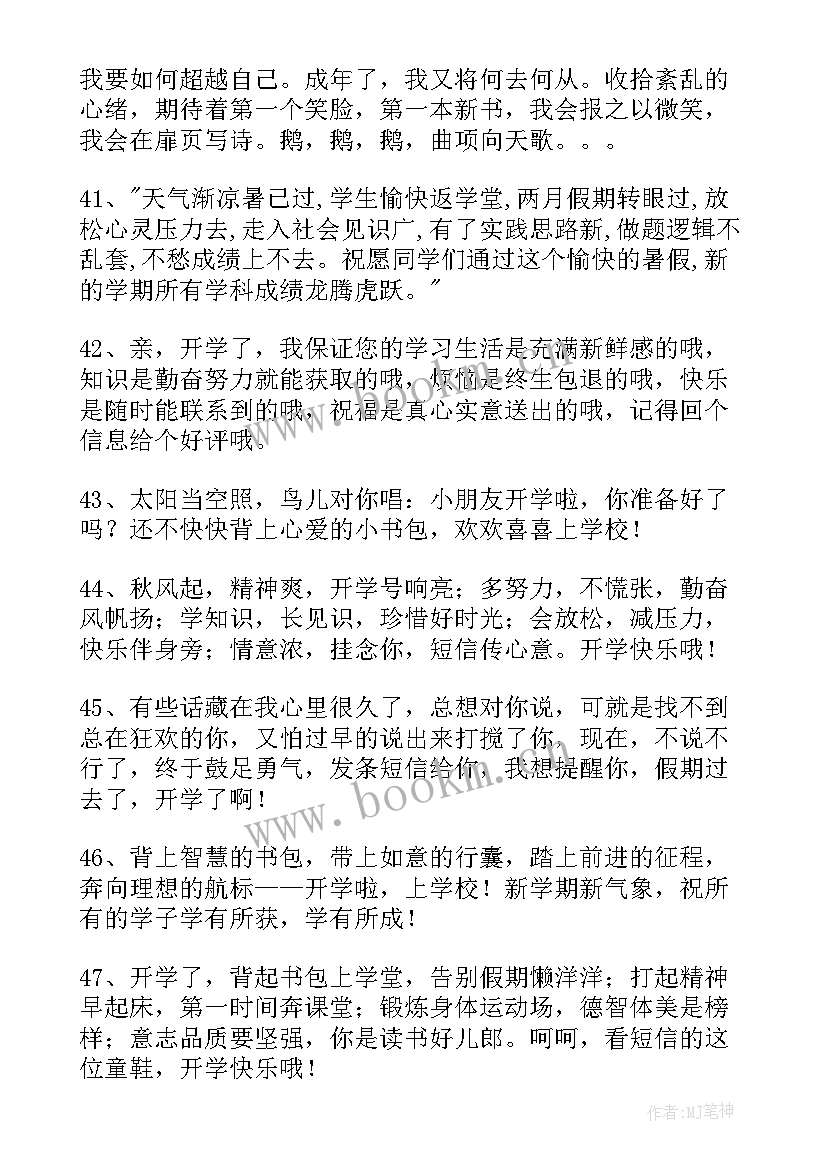 我要如何超越自己。成年了，我又将何去何从。收拾紊乱的心绪，期待着第一个笑脸，第一本新书，我会报之以微笑，我会在扉页写诗。鹅，鹅，鹅，曲项向天歌。。。

41、"天气渐凉暑已过,学生愉快返学堂,两月假期转眼过,放松心灵压力去,走入社会见识广,有了实践思路新,做题逻辑不乱套,不愁成绩上不去。祝愿同学们通过这个愉快的暑假,新的学期所有学科成绩龙腾虎跃。"

42、亲，开学了，我保证您的学习生活是充满新鲜感的哦，知识是勤奋努力就能获取的哦，烦恼是终生包退的哦，快乐是随时能联系到的哦，祝福是真心实意送出的哦，记得回个信息给个好评哦。

43、太阳当空照，鸟儿对你唱：小朋友开学啦，你准备好了吗？还不快快背上心爱的小书包，欢欢喜喜上学校！

44、秋风起，精神爽，开学号响亮；多努力，不慌张，勤奋风帆扬；学知识，长见识，珍惜好时光；会放松，减压力，快乐伴身旁；情意浓，挂念你，短信传心意。开学快乐哦！

45、有些话藏在我心里很久了，总想对你说，可就是找不到总在狂欢的你，又怕过早的说出来打搅了你，现在，不说不行了，终于鼓足勇气，发条短信给你，我想提醒你，假期过去了，开学了啊！

46、背上智慧的书包，带上如意的行囊，踏上前进的征程，奔向理想的航标——开学啦，上学校！新学期新气象，祝所有的学子学有所获，学有所成！

47、开学了，背起书包上学堂，告别假期懒洋洋；打起精神早起床，第一时间奔课堂；锻炼身体运动场，德智体美是榜样；意志品质要坚强，你是读书好儿郎。呵呵，看短信的这位童鞋，开学快乐哦！

www.bookm.com

作者:MJ笔神